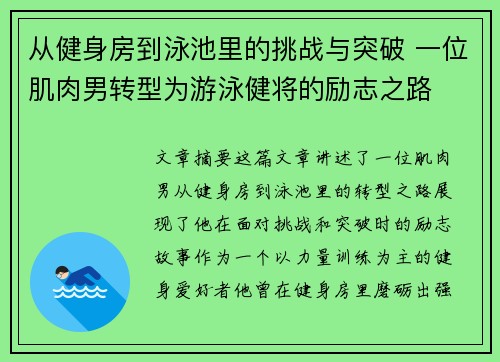 从健身房到泳池里的挑战与突破 一位肌肉男转型为游泳健将的励志之路

文章摘要这篇文章讲述了一位肌肉男从健身房到泳池里的转型之路展现了他在面对挑战和突破时的励志故事作为一个以力量训练为主的健身爱好者他曾在健身房里磨砺出强